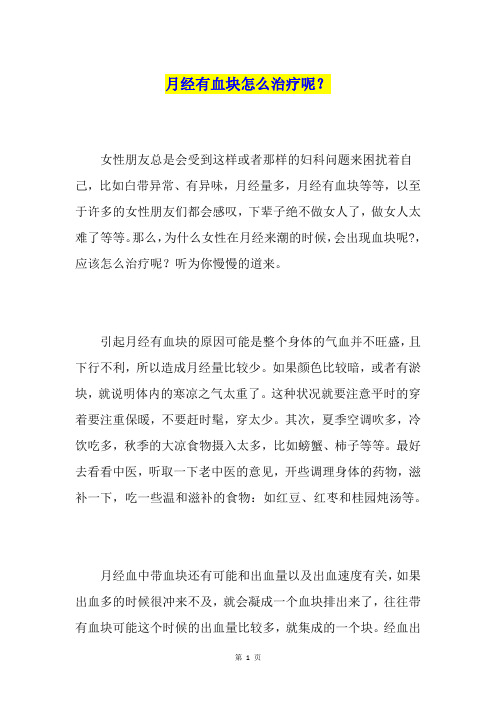 月经有血块怎么治疗呢？

女性朋友总是会受到这样或者那样的妇科问题来困扰着自己，比如白带异常、有异味，月经量多，月经有血块等等，以至于许多的女性朋友们都会感叹，下辈子绝不做女人了，做女人太难了等等。那么，为什么女性在月经来潮的时候，会出现血块呢?，应该怎么治疗呢？听为你慢慢的道来。

引起月经有血块的原因可能是整个身体的气血并不旺盛，且下行不利，所以造成月经量比较少。如果颜色比较暗，或者有淤块，就说明体内的寒凉之气太重了。这种状况就要注意平时的穿着要注重保暖，不要赶时髦，穿太少。其次，夏季空调吹多，冷饮吃多，秋季的大凉食物摄入太多，比如螃蟹、柿子等等。最好去看看中医，听取一下老中医的意见，开些调理身体的药物，滋补一下，吃一些温和滋补的食物：如红豆、红枣和桂园炖汤等。

月经血中带血块还有可能和出血量以及出血速度有关，如果出血多的时候很冲来不及，就会凝成一个血块排出来了，往往带有血块可能这个时候的出血量比较多，就集成的一个块。经血出

第 1 页